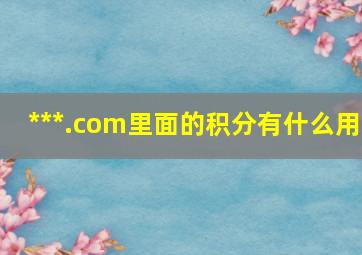 ***.com里面的积分有什么用